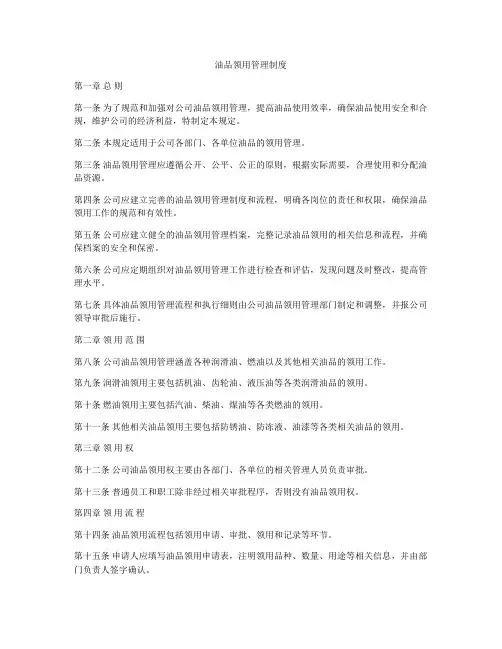 油品领用管理制度

第一章 总 则

第一条 为了规范和加强对公司油品领用管理，提高油品使用效率，确保油品使用安全和合规，维护公司的经济利益，特制定本规定。

第二条 本规定适用于公司各部门、各单位油品的领用管理。

第三条 油品领用管理应遵循公开、公平、公正的原则，根据实际需要，合理使用和分配油品资源。

第四条 公司应建立完善的油品领用管理制度和流程，明确各岗位的责任和权限，确保油品领用工作的规范和有效性。

第五条 公司应建立健全的油品领用管理档案，完整记录油品领用的相关信息和流程，并确保档案的安全和保密。

第六条 公司应定期组织对油品领用管理工作进行检查和评估，发现问题及时整改，提高管理水平。

第七条 具体油品领用管理流程和执行细则由公司油品领用管理部门制定和调整，并报公司领导审批后施行。

第二章 领 用 范 围

第八条 公司油品领用管理涵盖各种润滑油、燃油以及其他相关油品的领用工作。

第九条 润滑油领用主要包括机油、齿轮油、液压油等各类润滑油品的领用。

第十条 燃油领用主要包括汽油、柴油、煤油等各类燃油的领用。

第十一条 其他相关油品领用主要包括防锈油、防冻液、油漆等各类相关油品的领用。

第三章 领 用 权

第十二条 公司油品领用权主要由各部门、各单位的相关管理人员负责审批。

第十三条 普通员工和职工除非经过相关审批程序，否则没有油品领用权。

第四章 领 用 流 程

第十四条 油品领用流程包括领用申请、审批、领用和记录等环节。

第十五条 申请人应填写油品领用申请表，注明领用品种、数量、用途等相关信息，并由部门负责人签字确认。